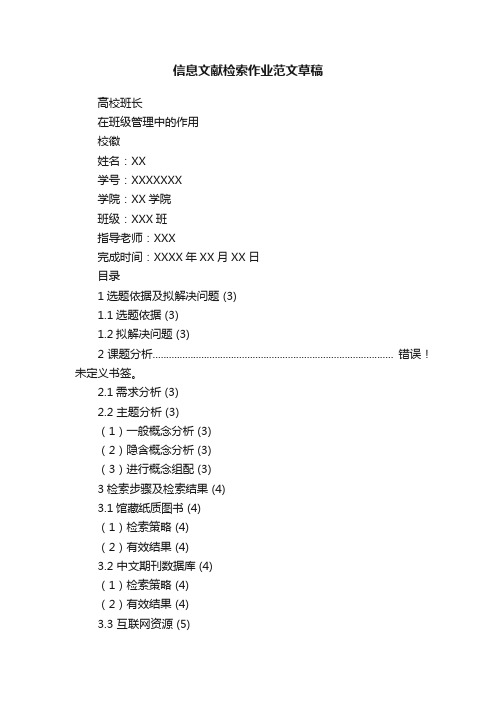 信息文献检索作业范文草稿

高校班长

在班级管理中的作用

校徽

姓名：XX

学号：XXXXXXX

学院：XX 学院

班级：XXX 班

指导老师：XXX

完成时间：XXXX 年 XX 月 XX 日

目录

1 选题依据及拟解决问题 (3)

1.1 选题依据 (3)

1.2 拟解决问题 (3)

2 课题分析........................................................................................ 错误！未定义书签。

2.1 需求分析 (3)

2.2 主题分析 (3)

（1）一般概念分析 (3)

（2）隐含概念分析 (3)

（3）进行概念组配 (3)

3 检索步骤及检索结果 (4)

3.1 馆藏纸质图书 (4)

（1）检索策略 (4)

（2）有效结果 (4)

3.2 中文期刊数据库 (4)

（1）检索策略 (4)

（2）有效结果 (4)

3.3 互联网资源 (5)